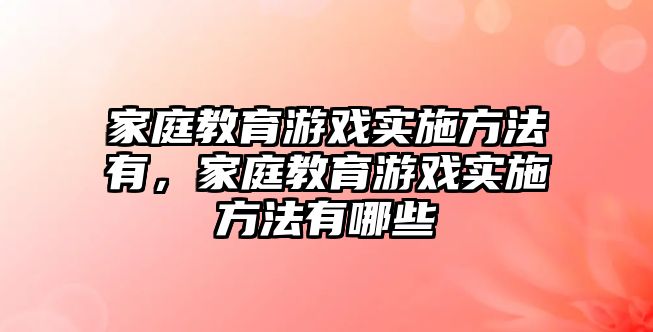 家庭教育游戏实施方法有，家庭教育游戏实施方法有哪些